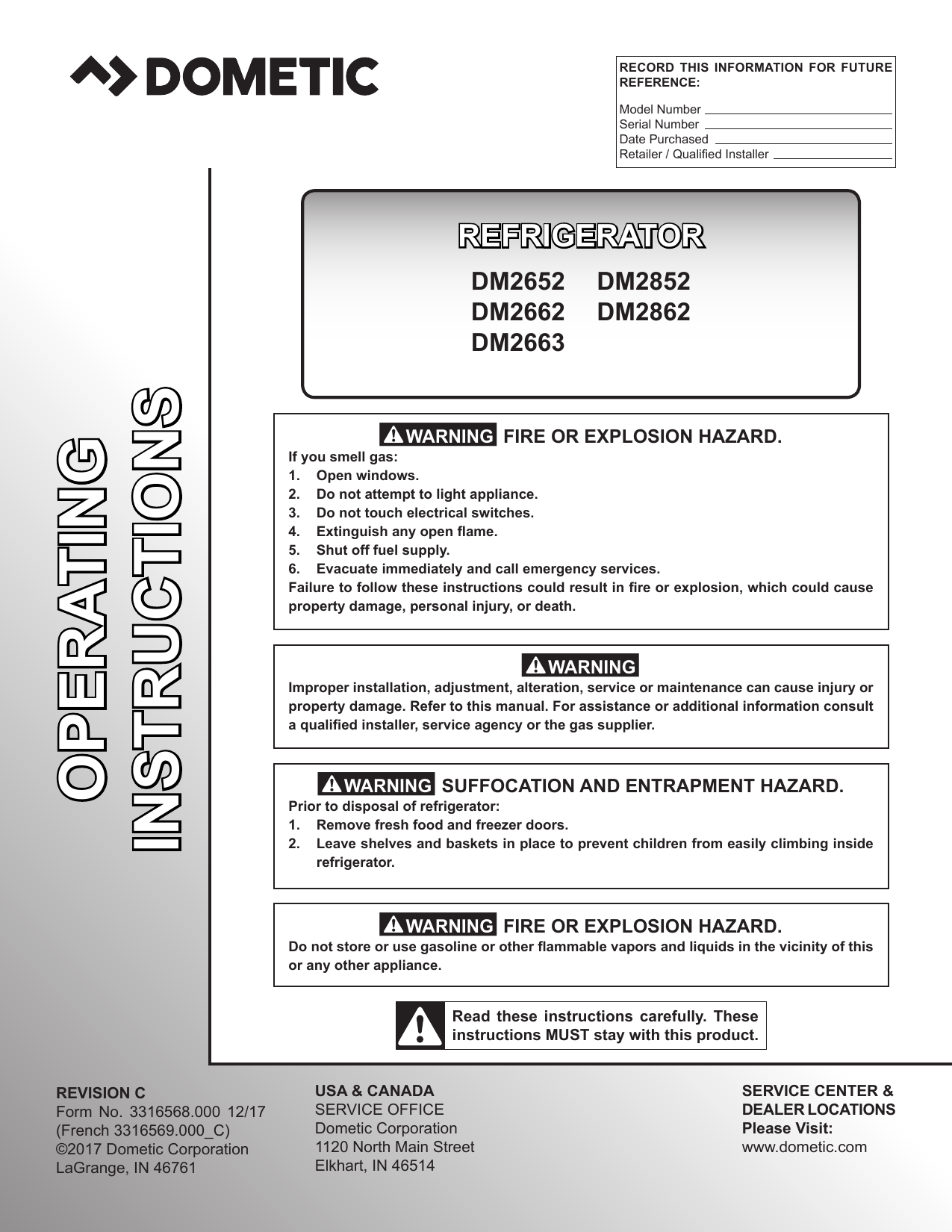 DOMETIC

RECORD THIS INFORMATION FOR FUTURE REFERENCE:

Model Number
Serial Number
Date Purchased
Retailer / Qualified Installer

OPERATING INSTRUCTIONS

REFRIGERATOR

DM2652 DM2852
DM2662 DM2862
DM2663

WARNING FIRE OR EXPLOSION HAZARD.
If you smell gas:
1. Open windows.
2. Do not attempt to light appliance.
3. Do not touch electrical switches.
4. Extinguish any open flame.
5. Shut off fuel supply.
6. Evacuate immediately and call emergency services.
Failure to follow these instructions could result in fire or explosion, which could cause property damage, personal injury, or death.

WARNING
Improper installation, adjustment, alteration, service or maintenance can cause injury or property damage. Refer to this manual. For assistance or additional information consult a qualified installer, service agency or the gas supplier.

WARNING SUFFOCATION AND ENTRAPMENT HAZARD.
Prior to disposal of refrigerator:
1. Remove fresh food and freezer doors.
2. Leave shelves and baskets in place to prevent children from easily climbing inside refrigerator.

WARNING FIRE OR EXPLOSION HAZARD.
Do not store or use gasoline or other flammable vapors and liquids in the vicinity of this or any other appliance.

Read these instructions carefully. These instructions MUST stay with this product.

REVISION C
Form No. 3316568.000 12/17
(French 3316569.000_C)
©2017 Dometic Corporation
LaGrange, IN 46761

USA & CANADA
SERVICE OFFICE
Dometic Corporation
1120 North Main Street
Elkhart, IN 46514

SERVICE CENTER &
DEALER LOCATIONS
Please Visit:
www.dometic.com